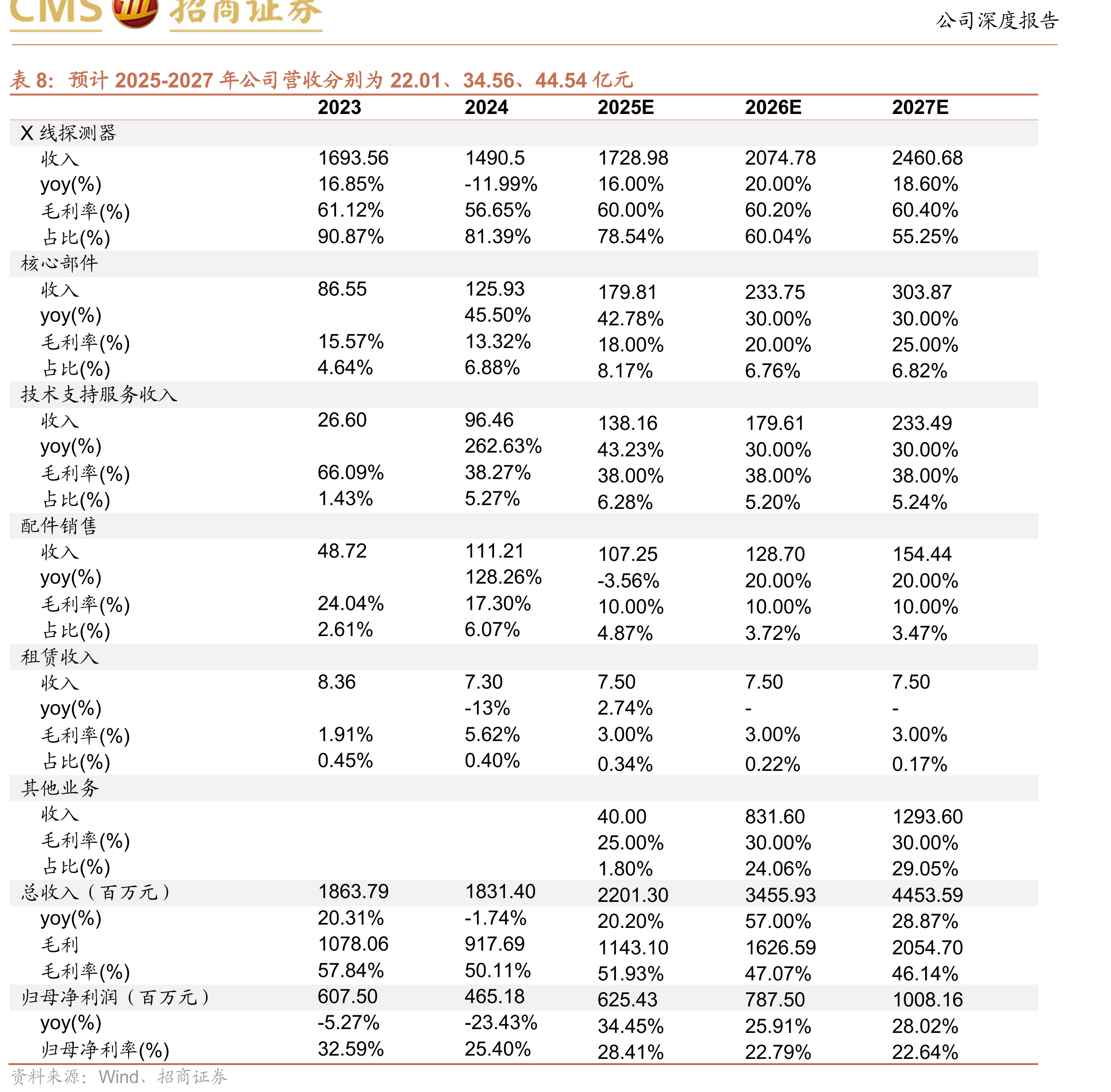 CMS 招商证券

公司深度报告

表8:预计2025-2027年公司营收分别为22.01、34.56、44.54亿元

| | 2023 | 2024 | 2025E | 2026E | 2027E |
|---|---|---|---|---|---|
| X线探测器 | | | | | |
| 收入 | 1693.56 | 1490.5 | 1728.98 | 2074.78 | 2460.68 |
| yoy(%) | 16.85% | -11.99% | 16.00% | 20.00% | 18.60% |
| 毛利率(%) | 61.12% | 56.65% | 60.00% | 60.20% | 60.40% |
| 占比(%) | 90.87% | 81.39% | 78.54% | 60.04% | 55.25% |
| 核心部件 | | | | | |
| 收入 | 86.55 | 125.93 | 179.81 | 233.75 | 303.87 |
| yoy(%) | | 45.50% | 42.78% | 30.00% | 30.00% |
| 毛利率(%) | 15.57% | 13.32% | 18.00% | 20.00% | 25.00% |
| 占比(%) | 4.64% | 6.88% | 8.17% | 6.76% | 6.82% |
| 技术支持服务收入 | | | | | |
| 收入 | 26.60 | 96.46 | 138.16 | 179.61 | 233.49 |
| yoy(%) | | 262.63% | 43.23% | 30.00% | 30.00% |
| 毛利率(%) | 66.09% | 38.27% | 38.00% | 38.00% | 38.00% |
| 占比(%) | 1.43% | 5.27% | 6.28% | 5.20% | 5.24% |
| 配件销售 | | | | | |
| 收入 | 48.72 | 111.21 | 107.25 | 128.70 | 154.44 |
| yoy(%) | | 128.26% | -3.56% | 20.00% | 20.00% |
| 毛利率(%) | 24.04% | 17.30% | 10.00% | 10.00% | 10.00% |
| 占比(%) | 2.61% | 6.07% | 4.87% | 3.72% | 3.47% |
| 租赁收入 | | | | | |
| 收入 | 8.36 | 7.30 | 7.50 | 7.50 | 7.50 |
| yoy(%) | | -13% | 2.74% | - | - |
| 毛利率(%) | 1.91% | 5.62% | 3.00% | 3.00% | 3.00% |
| 占比(%) | 0.45% | 0.40% | 0.34% | 0.22% | 0.17% |
| 其他业务 | | | | | |
| 收入 | | | 40.00 | 831.60 | 1293.60 |
| 毛利率(%) | | | 25.00% | 30.00% | 30.00% |
| 占比(%) | | | 1.80% | 24.06% | 29.05% |
| 总收入(百万元) | 1863.79 | 1831.40 | 2201.30 | 3455.93 | 4453.59 |
| yoy(%) | 20.31% | -1.74% | 20.20% | 57.00% | 28.87% |
| 毛利 | 1078.06 | 917.69 | 1143.10 | 1626.59 | 2054.70 |
| 毛利率(%) | 57.84% | 50.11% | 51.93% | 47.07% | 46.14% |
| 归母净利润(百万元) | 607.50 | 465.18 | 625.43 | 787.50 | 1008.16 |
| yoy(%) | -5.27% | -23.43% | 34.45% | 25.91% | 28.02% |
| 归母净利率(%) | 32.59% | 25.40% | 28.41% | 22.79% | 22.64% |

资料来源:Wind、招商证券